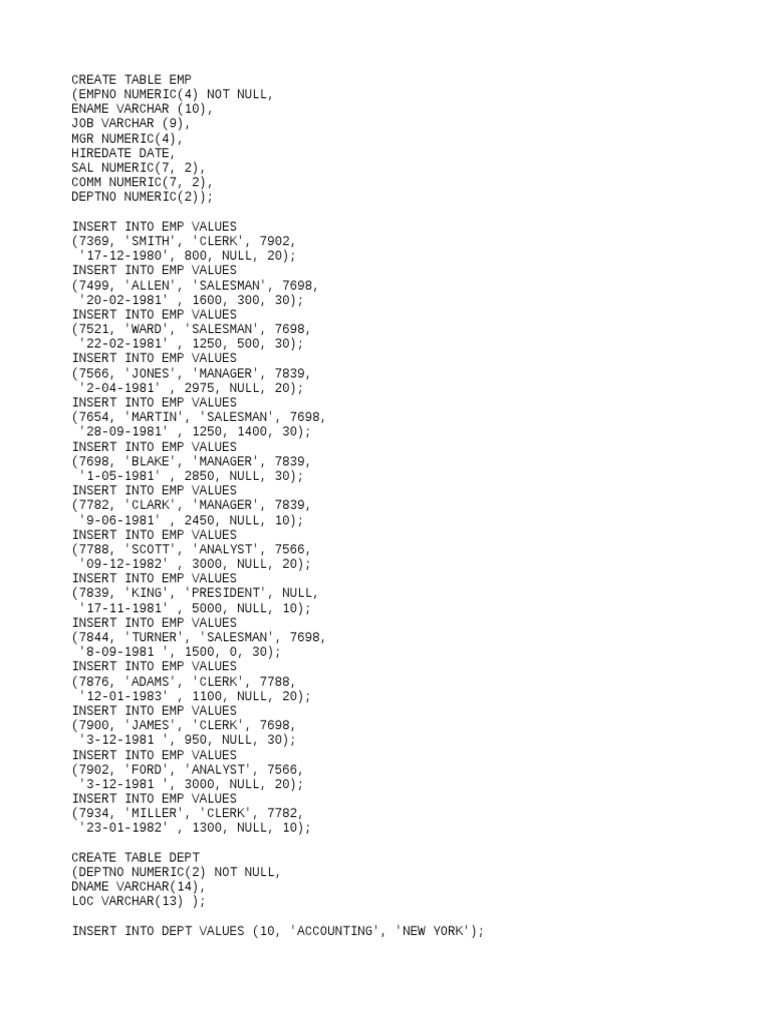 CREATE TABLE EMP
(EMPNO NUMERIC(4) NOT NULL,
ENAME VARCHAR (10),
JOB VARCHAR (9),
MGR NUMERIC(4),
HIREDATE DATE,
SAL NUMERIC(7, 2),
COMM NUMERIC(7, 2),
DEPTNO NUMERIC(2));

INSERT INTO EMP VALUES
(7369, 'SMITH', 'CLERK', 7902,
'17-12-1980', 800, NULL, 20);
INSERT INTO EMP VALUES
(7499, 'ALLEN', 'SALESMAN', 7698,
'20-02-1981' , 1600, 300, 30);
INSERT INTO EMP VALUES
(7521, 'WARD', 'SALESMAN', 7698,
'22-02-1981' , 1250, 500, 30);
INSERT INTO EMP VALUES
(7566, 'JONES', 'MANAGER', 7839,
'2-04-1981' , 2975, NULL, 20);
INSERT INTO EMP VALUES
(7654, 'MARTIN', 'SALESMAN', 7698,
'28-09-1981' , 1250, 1400, 30);
INSERT INTO EMP VALUES
(7698, 'BLAKE', 'MANAGER', 7839,
'1-05-1981' , 2850, NULL, 30);
INSERT INTO EMP VALUES
(7782, 'CLARK', 'MANAGER', 7839,
'9-06-1981' , 2450, NULL, 10);
INSERT INTO EMP VALUES
(7788, 'SCOTT', 'ANALYST', 7566,
'09-12-1982' , 3000, NULL, 20);
INSERT INTO EMP VALUES
(7839, 'KING', 'PRESIDENT', NULL,
'17-11-1981' , 5000, NULL, 10);
INSERT INTO EMP VALUES
(7844, 'TURNER', 'SALESMAN', 7698,
'8-09-1981 ', 1500, 0, 30);
INSERT INTO EMP VALUES
(7876, 'ADAMS', 'CLERK', 7788,
'12-01-1983' , 1100, NULL, 20);
INSERT INTO EMP VALUES
(7900, 'JAMES', 'CLERK', 7698,
'3-12-1981 ', 950, NULL, 30);
INSERT INTO EMP VALUES
(7902, 'FORD', 'ANALYST', 7566,
'3-12-1981 ', 3000, NULL, 20);
INSERT INTO EMP VALUES
(7934, 'MILLER', 'CLERK', 7782,
'23-01-1982' , 1300, NULL, 10);

CREATE TABLE DEPT
(DEPTNO NUMERIC(2) NOT NULL,
DNAME VARCHAR(14),
LOC VARCHAR(13) );

INSERT INTO DEPT VALUES (10, 'ACCOUNTING', 'NEW YORK');